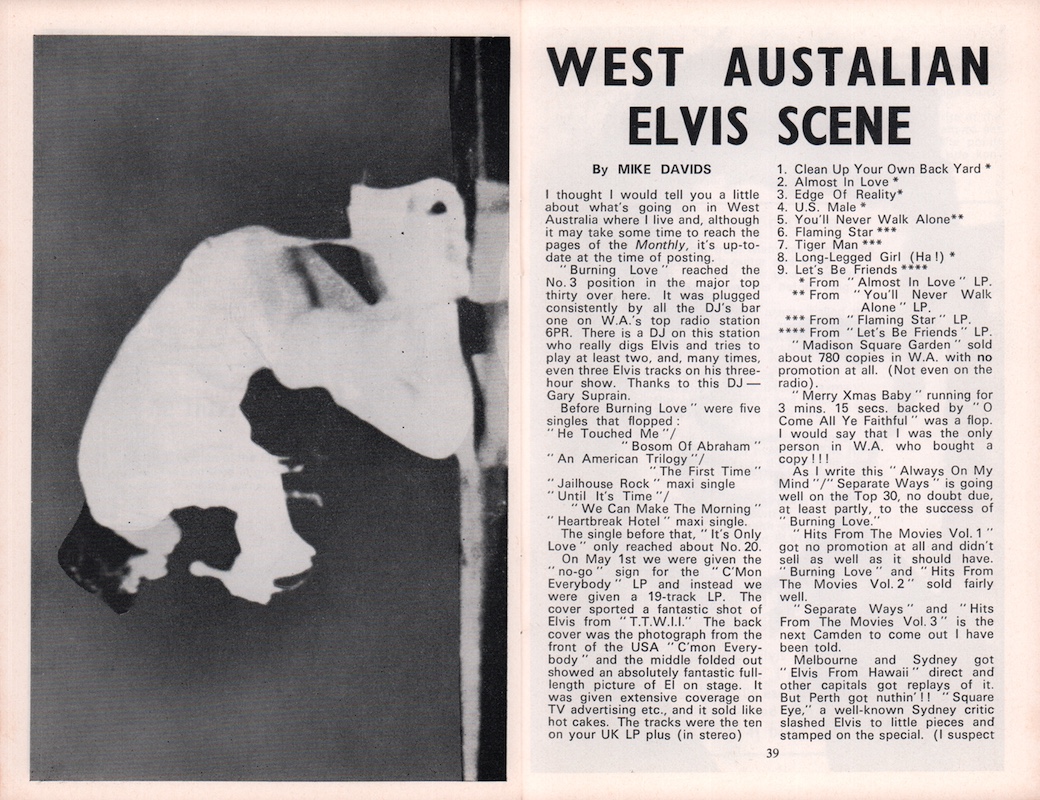 WEST AUSTALIAN ELVIS SCENE

By MIKE DAVIDS

I thought I would tell you a little about what's going on in West Australia where I live and, although it may take some time to reach the pages of the Monthly, it's up-to-date at the time of posting.

"Burning Love" reached the No. 3 position in the major top thirty over here. It was plugged consistently by all the DJ's bar one on W.A.'s top radio station 6PR. There is a DJ on this station who really digs Elvis and tries to play at least two, and, many times, even three Elvis tracks on his three-hour show. Thanks to this DJ — Gary Suprain.

Before Burning Love" were five singles that flopped:
"He Touched Me"/
"Bosom Of Abraham"
"An American Trilogy"/
"The First Time"
"Jailhouse Rock" maxi single
"Until It's Time"/
"We Can Make The Morning"
"Heartbreak Hotel" maxi single.

The single before that, "It's Only Love" only reached about No. 20.

On May 1st we were given the "no-go" sign for the "C'Mon Everybody" LP and instead we were given a 19-track LP. The cover sported a fantastic shot of Elvis from "T.T.W.I.I." The back cover was the photograph from the front of the USA "C'mon Everybody" and the middle folded out showed an absolutely fantastic full-length picture of El on stage. It was given extensive coverage on TV advertising etc., and it sold like hot cakes. The tracks were the ten on your UK LP plus (in stereo)

1. Clean Up Your Own Back Yard *
2. Almost In Love *
3. Edge Of Reality*
4. U.S. Male *
5. You'll Never Walk Alone**
6. Flaming Star ***
7. Tiger Man ***
8. Long-Legged Girl (Ha!) *
9. Let's Be Friends ****
* From "Almost In Love" LP.
** From "You'll Never Walk Alone" LP.
*** From "Flaming Star" LP.
**** From "Let's Be Friends" LP.

"Madison Square Garden" sold about 780 copies in W.A. with no promotion at all. (Not even on the radio).

"Merry Xmas Baby" running for 3 mins. 15 secs. backed by "O Come All Ye Faithful" was a flop. I would say that I was the only person in W.A. who bought a copy!!!

As I write this "Always On My Mind"/"Separate Ways" is going well on the Top 30, no doubt due, at least partly, to the success of "Burning Love."

"Hits From The Movies Vol. 1" got no promotion at all and didn't sell as well as it should have. "Burning Love" and "Hits From The Movies Vol. 2" sold fairly well.

"Separate Ways" and "Hits From The Movies Vol. 3" is the next Camden to come out I have been told.

Melbourne and Sydney got "Elvis From Hawaii" direct and other capitals got replays of it. But Perth got nuthin'!! "Square Eye," a well-known Sydney critic slashed Elvis to little pieces and stamped on the special. (I suspect

39